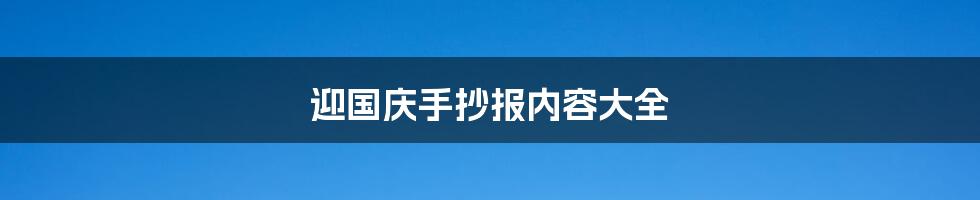 迎国庆手抄报内容大全